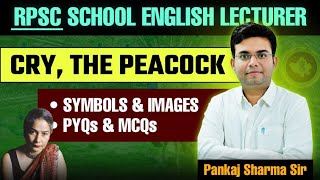 RPSC SCHOOL ENGLISH LECTURER

CRY, THE PEACOCK

• SYMBOLS & IMAGES
• PYQs & MCQs

Pankaj Sharma Sir